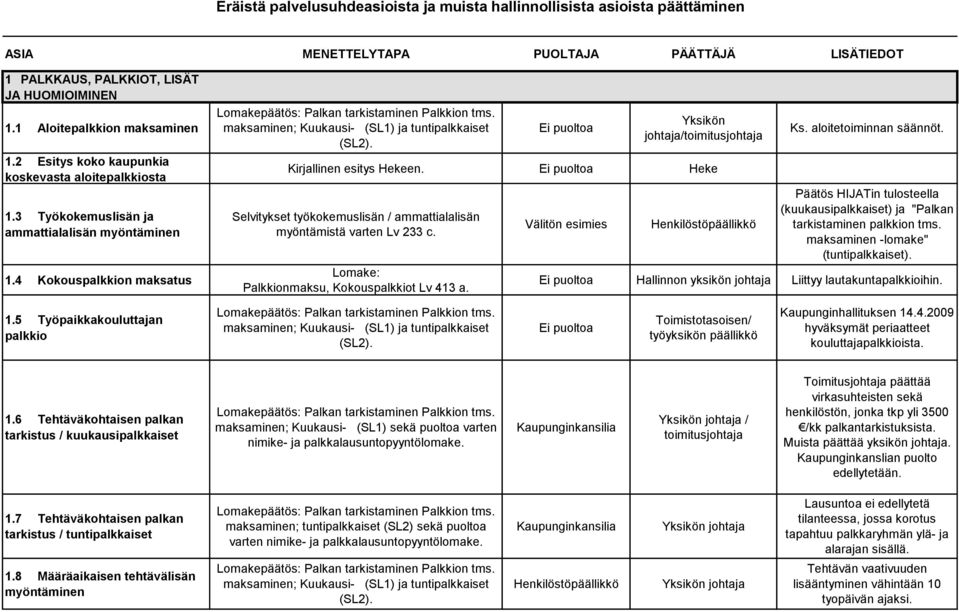 Eräistä palvelusuhdeasioista ja muista hallinnollisista asioista päättäminen

| ASIA | MENETTELYTAPA | PUOLTAJA | PÄÄTTÄJÄ | LISÄTIEDOT |
|---|---|---|---|---|
| 1 PALKKAUS, PALKKIOT, LISÄT JA HUOMIOIMINEN | | | | |
| 1.1 Aloitepalkkion maksaminen | Lomakepäätös: Palkan tarkistaminen Palkkion tms. maksaminen; Kuukausi- (SL1) ja tuntipalkkaiset (SL2). | Ei puoltoa | Yksikön johtaja/toimitusjohtaja | Ks. aloitetoiminnan säännöt. |
| 1.2 Esitys koko kaupunkia koskevasta aloitepalkkiosta | Kirjallinen esitys Hekeen. | Ei puoltoa | Heke | |
| 1.3 Työkokemuslisän ja ammattialalisän myöntäminen | Selvitykset työkokemuslisän / ammattialalisän myöntämistä varten Lv 233 c. | Välitön esimies | Henkilöstöpäällikkö | Päätös HIJATin tulosteella (kuukausipalkkaiset) ja "Palkan tarkistaminen palkkion tms. maksaminen -lomake" (tuntipalkkaiset). |
| 1.4 Kokouspalkkion maksatus | Lomake: Palkkionmaksu, Kokouspalkkiot Lv 413 a. | Ei puoltoa | Hallinnon yksikön johtaja | Liittyy lautakuntapalkkioihin. |
| 1.5 Työpaikkakouluttajan palkkio | Lomakepäätös: Palkan tarkistaminen Palkkion tms. maksaminen; Kuukausi- (SL1) ja tuntipalkkaiset (SL2). | Ei puoltoa | Toimistotasoisen/ työyksikön päällikkö | Kaupunginhallituksen 14.4.2009 hyväksymät periaatteet kouluttajapalkkioista. |
| 1.6 Tehtäväkohtaisen palkan tarkistus / kuukausipalkkaiset | Lomakepäätös: Palkan tarkistaminen Palkkion tms. maksaminen; Kuukausi- (SL1) sekä puoltoa varten nimike- ja palkkalausuntopyyntölomake. | Kaupunginkansilia | Yksikön johtaja / toimitusjohtaja | Toimitusjohtaja päättää virkasuhteisten sekä henkilöstön, jonka tkp yli 3500 €/kk palkantarkistuksista. Muista päättää yksikön johtaja. Kaupunginkanslian puolto edellytetään. |
| 1.7 Tehtäväkohtaisen palkan tarkistus / tuntipalkkaiset | Lomakepäätös: Palkan tarkistaminen Palkkion tms. maksaminen; tuntipalkkaiset (SL2) sekä puoltoa varten nimike- ja palkkalausuntopyyntölomake. | Kaupunginkansilia | Yksikön johtaja | Lausuntoa ei edellytetä tilanteessa, jossa korotus tapahtuu palkkaryhmän ylä- ja alarajan sisällä. |
| 1.8 Määräaikaisen tehtävälisän myöntäminen | Lomakepäätös: Palkan tarkistaminen Palkkion tms. maksaminen; Kuukausi- (SL1) ja tuntipalkkaiset (SL2). | Henkilöstöpäällikkö | Yksikön johtaja | Tehtävän vaativuuden lisääntyminen vähintään 10 työpäivän ajaksi. |